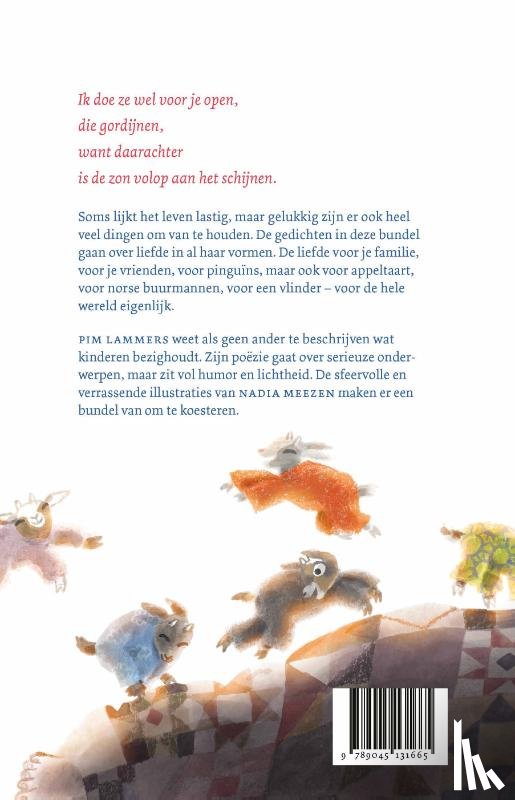 Ik doe ze wel voor je open,
die gordijnen,
want daarachter
is de zon volop aan het schijnen.

Soms lijkt het leven lastig, maar gelukkig zijn er ook heel veel dingen om van te houden. De gedichten in deze bundel gaan over liefde in al haar vormen. De liefde voor je familie, voor je vrienden, voor pinguïns, maar ook voor appeltaart, voor norse buurmannen, voor een vlinder – voor de hele wereld eigenlijk.

PIM LAMMERS weet als geen ander te beschrijven wat kinderen bezighoudt. Zijn poëzie gaat over serieuze onderwerpen, maar zit vol humor en lichtheid. De sfeervolle en verrassende illustraties van NADIA MEEZEN maken er een bundel van om te koesteren.

9 789045 131665